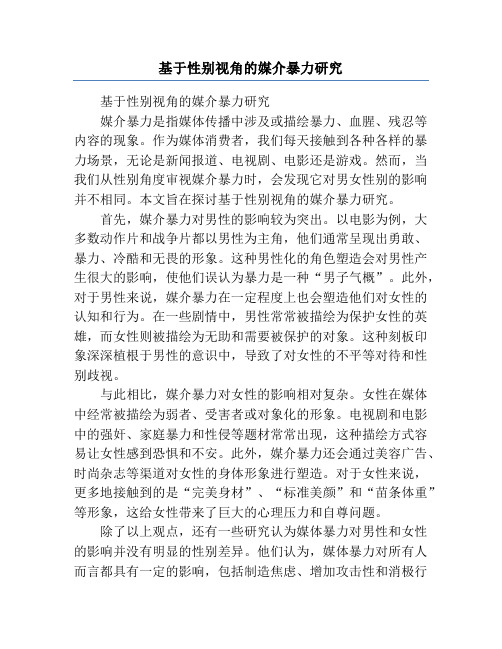 基于性别视角的媒介暴力研究

基于性别视角的媒介暴力研究

媒介暴力是指媒体传播中涉及或描绘暴力、血腥、残忍等内容的现象。作为媒体消费者，我们每天接触到各种各样的暴力场景，无论是新闻报道、电视剧、电影还是游戏。然而，当我们从性别角度审视媒介暴力时，会发现它对男女性别的影响并不相同。本文旨在探讨基于性别视角的媒介暴力研究。

首先，媒介暴力对男性的影响较为突出。以电影为例，大多数动作片和战争片都以男性为主角，他们通常呈现出勇敢、暴力、冷酷和无畏的形象。这种男性化的角色塑造会对男性产生很大的影响，使他们误认为暴力是一种“男子气概”。此外，对于男性来说，媒介暴力在一定程度上也会塑造他们对女性的认知和行为。在一些剧情中，男性常常被描绘为保护女性的英雄，而女性则被描绘为无助和需要被保护的对象。这种刻板印象深深植根于男性的意识中，导致了对女性的不平等对待和性别歧视。

与此相比，媒介暴力对女性的影响相对复杂。女性在媒体中经常被描绘为弱者、受害者或对象化的形象。电视剧和电影中的强奸、家庭暴力和性侵等题材常常出现，这种描绘方式容易让女性感到恐惧和不安。此外，媒介暴力还会通过美容广告、时尚杂志等渠道对女性的身体形象进行塑造。对于女性来说，更多地接触到的是“完美身材”、“标准美颜”和“苗条体重”等形象，这给女性带来了巨大的心理压力和自尊问题。

除了以上观点，还有一些研究认为媒体暴力对男性和女性的影响并没有明显的性别差异。他们认为，媒体暴力对所有人而言都具有一定的影响，包括制造焦虑、增加攻击性和消极行